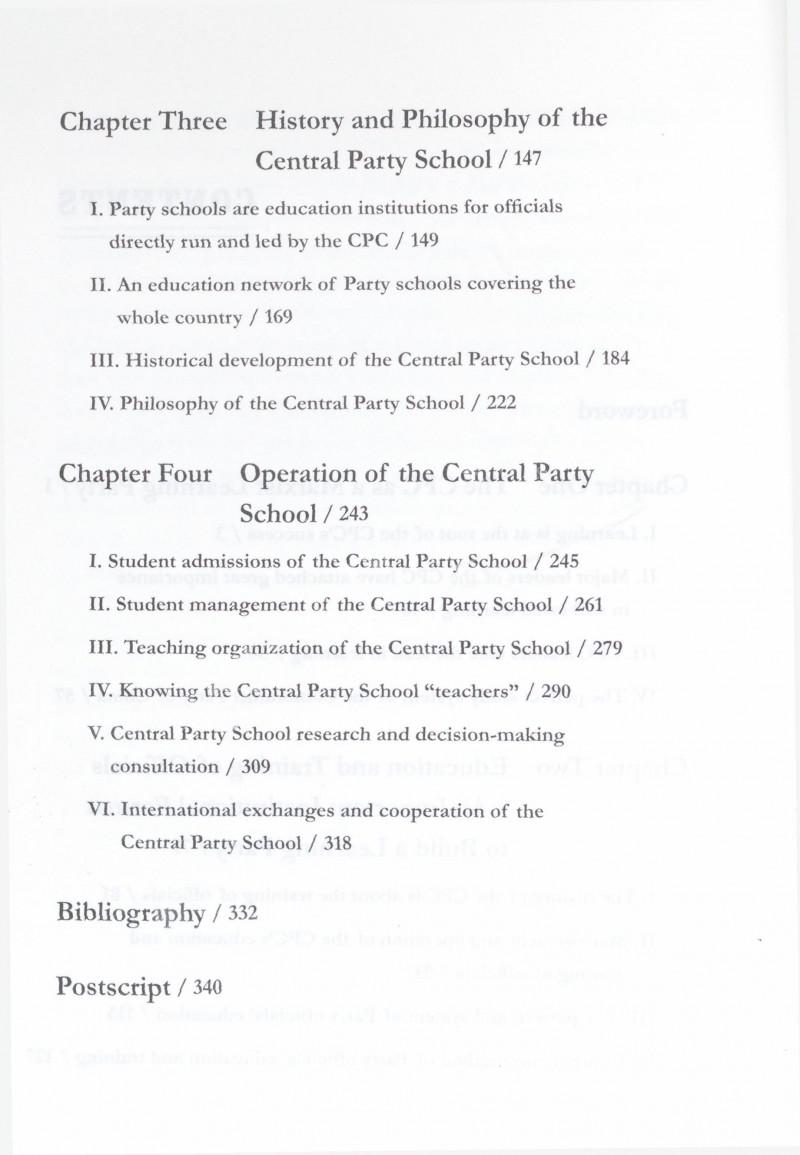 Chapter Three History and Philosophy of the Central Party School / 147

I. Party schools are education institutions for officials directly run and led by the CPC / 149

II. An education network of Party schools covering the whole country / 169

III. Historical development of the Central Party School / 184

IV. Philosophy of the Central Party School / 222

Chapter Four Operation of the Central Party School / 243

I. Student admissions of the Central Party School / 245

II. Student management of the Central Party School / 261

III. Teaching organization of the Central Party School / 279

IV. Knowing the Central Party School "teachers" / 290

V. Central Party School research and decision-making consultation / 309

VI. International exchanges and cooperation of the Central Party School / 318

Bibliography / 332

Postscript / 340